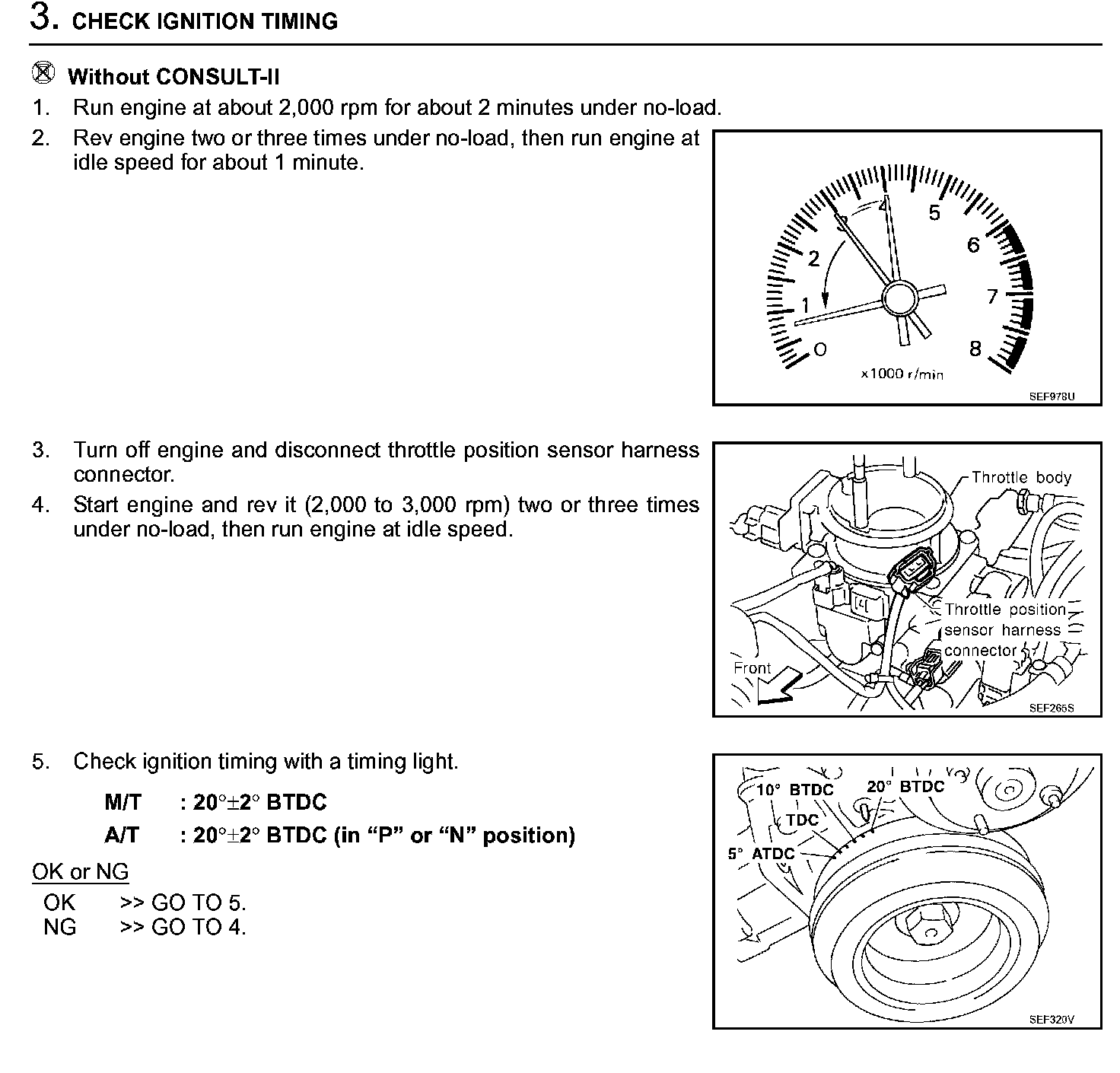 3. CHECK IGNITION TIMING

Without CONSULT-II

1. Run engine at about 2,000 rpm for about 2 minutes under no-load.
2. Rev engine two or three times under no-load, then run engine at idle speed for about 1 minute.

0 1 2 3 4 5 6 7 8
x1000 r/min
SEF978U

3. Turn off engine and disconnect throttle position sensor harness connector.
4. Start engine and rev it (2,000 to 3,000 rpm) two or three times under no-load, then run engine at idle speed.

Throttle body
Throttle position sensor harness connector
Front
SEF265S

5. Check ignition timing with a timing light.

M/T : 20°±2° BTDC
A/T : 20°±2° BTDC (in "P" or "N" position)

OK or NG
OK >> GO TO 5.
NG >> GO TO 4.

10° BTDC
20° BTDC
TDC
5° ATDC
SEF320V